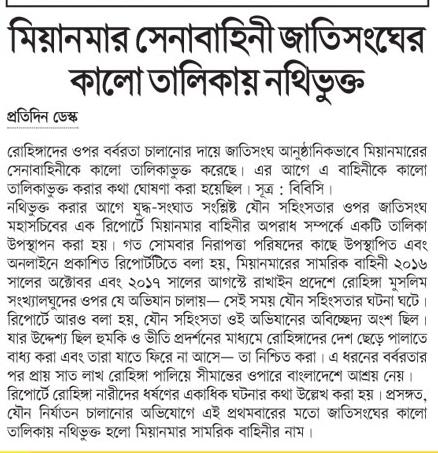 মিয়ানমার সেনাবাহিনী জাতিসংঘের কালো তালিকায় নথিভুক্ত

প্রতিদিন ডেস্ক

রোহিঙ্গাদের ওপর বর্বরতা চালানোর দায়ে জাতিসংঘ আনুষ্ঠানিকভাবে মিয়ানমারের সেনাবাহিনীকে কালো তালিকাভুক্ত করেছে। এর আগে এ বাহিনীকে কালো তালিকাভুক্ত করার কথা ঘোষণা করা হয়েছিল। সূত্র : বিবিসি।
নথিভুক্ত করার আগে যুদ্ধ-সংঘাত সংশ্লিষ্ট যৌন সহিংসতার ওপর জাতিসংঘ মহাসচিবের এক রিপোর্টে মিয়ানমার বাহিনীর অপরাধ সম্পর্কে একটি তালিকা উপস্থাপন করা হয়। গত সোমবার নিরাপত্তা পরিষদের কাছে উপস্থাপিত এবং অনলাইনে প্রকাশিত রিপোর্টটিতে বলা হয়, মিয়ানমারের সামরিক বাহিনী ২০১৬ সালের অক্টোবর এবং ২০১৭ সালের আগস্টে রাখাইন প্রদেশে রোহিঙ্গা মুসলিম সংখ্যালঘুদের ওপর যে অভিযান চালায়— সেই সময় যৌন সহিংসতার ঘটনা ঘটে। রিপোর্টে আরও বলা হয়, যৌন সহিংসতা ওই অভিযানের অবিচ্ছেদ্য অংশ ছিল। যার উদ্দেশ্য ছিল হুমকি ও ভীতি প্রদর্শনের মাধ্যমে রোহিঙ্গাদের দেশ ছেড়ে পালাতে বাধ্য করা এবং তারা যাতে ফিরে না আসে— তা নিশ্চিত করা। এ ধরনের বর্বরতার পর প্রায় সাত লাখ রোহিঙ্গা পালিয়ে সীমান্তের ওপারে বাংলাদেশে আশ্রয় নেয়। রিপোর্টে রোহিঙ্গা নারীদের ধর্ষণের একাধিক ঘটনার কথা উল্লেখ করা হয়। প্রসঙ্গত, যৌন নির্যাতন চালানোর অভিযোগে এই প্রথমবারের মতো জাতিসংঘের কালো তালিকায় নথিভুক্ত হলো মিয়ানমার সামরিক বাহিনীর নাম।